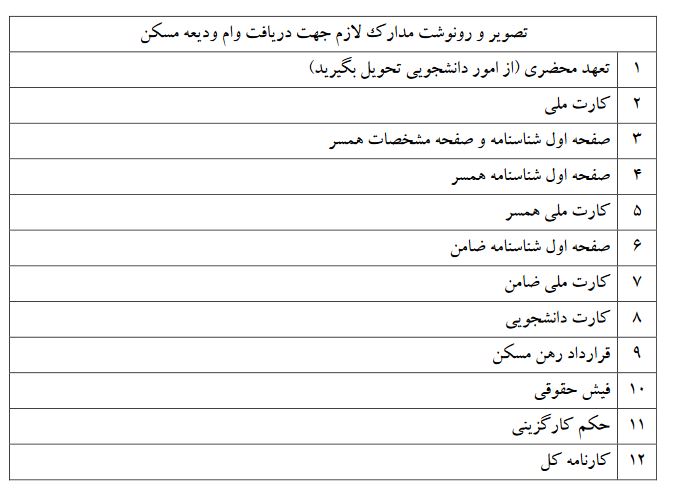 | تصویر و رونوشت مدارک لازم جهت دریافت وام ودیعه مسکن | |
|---|---|
| ۱ | تعهد محضری (از امور دانشجویی تحویل بگیرید) |
| ۲ | کارت ملی |
| ۳ | صفحه اول شناسنامه و صفحه مشخصات همسر |
| ۴ | صفحه اول شناسنامه همسر |
| ۵ | کارت ملی همسر |
| ۶ | صفحه اول شناسنامه ضامن |
| ۷ | کارت ملی ضامن |
| ۸ | کارت دانشجویی |
| ۹ | قرارداد رهن مسکن |
| ۱۰ | فیش حقوقی |
| ۱۱ | حکم کارگزینی |
| ۱۲ | کارنامه کل |